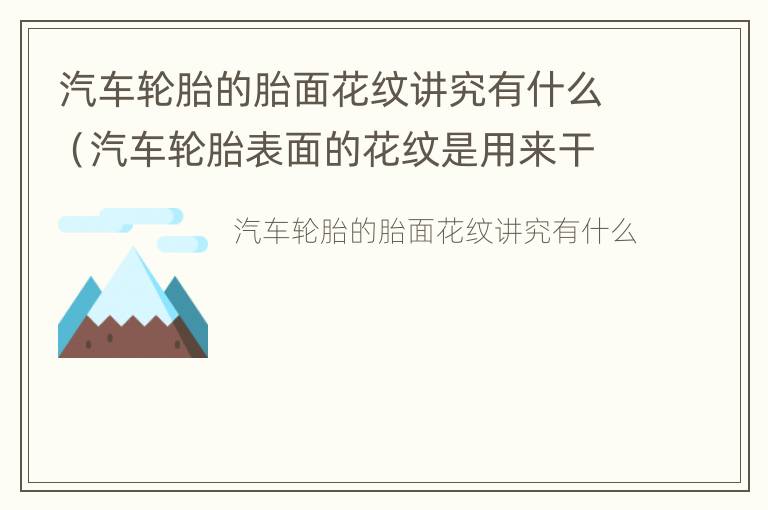 汽车轮胎的胎面花纹讲究有什么（汽车轮胎表面的花纹是用来干

汽车轮胎的胎面花纹讲究有什么